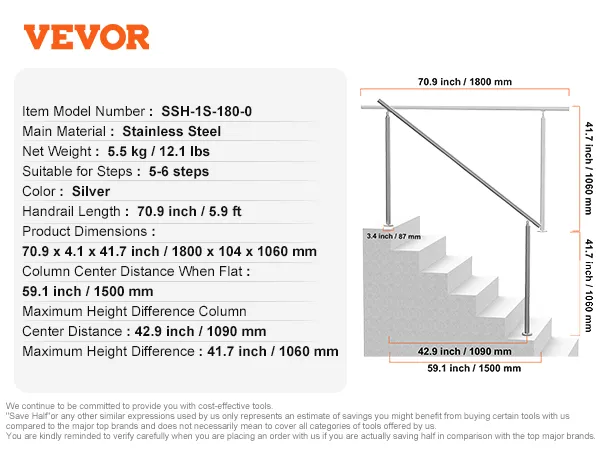 VEVOR

Item Model Number : SSH-1S-180-0
Main Material : Stainless Steel
Net Weight : 5.5 kg / 12.1 lbs
Suitable for Steps : 5-6 steps
Color : Silver
Handrail Length : 70.9 inch / 5.9 ft
Product Dimensions :
70.9 x 4.1 x 41.7 inch / 1800 x 104 x 1060 mm
Column Center Distance When Flat :
59.1 inch / 1500 mm
Maximum Height Difference Column
Center Distance : 42.9 inch / 1090 mm
Maximum Height Difference : 41.7 inch / 1060 mm

70.9 inch / 1800 mm
41.7 inch / 1060 mm
3.4 inch / 87 mm
41.7 inch / 1060 mm
42.9 inch / 1090 mm
59.1 inch / 1500 mm

We continue to be committed to provide you with cost-effective tools.
"Save Half"or any other similar expressions used by us only represents an estimate of savings you might benefit from buying certain tools with us compared to the major top brands and does not necessarily mean to cover all categories of tools offered by us.
You are kindly reminded to verify carefully when you are placing an order with us if you are actually saving half in comparison with the top major brands.